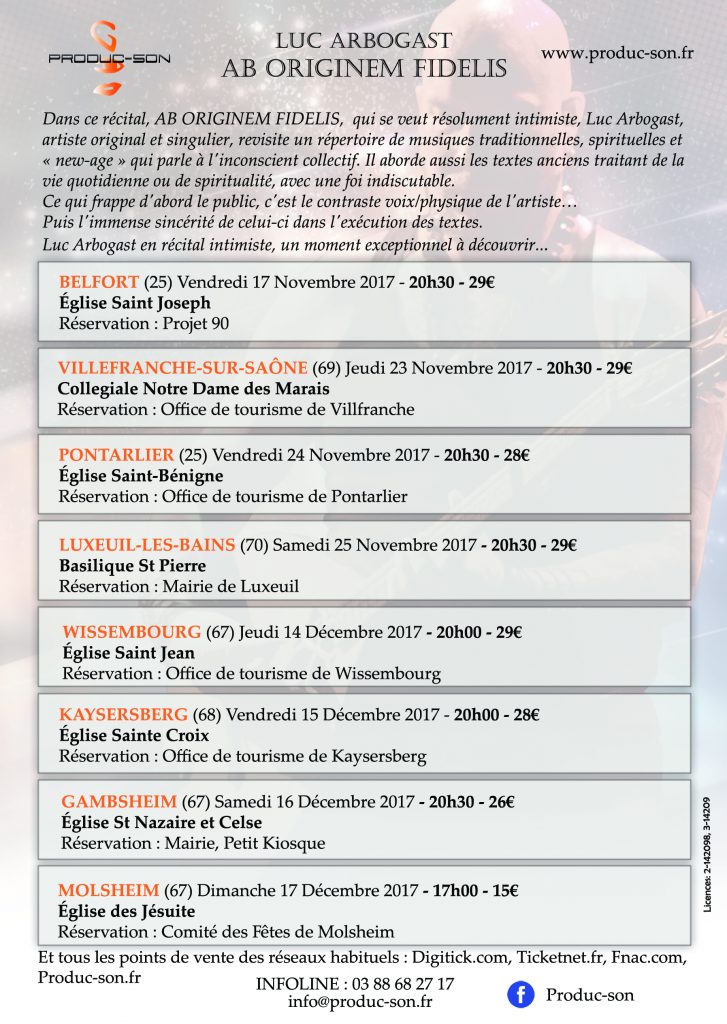 PRODUC-SON

LUC ARBOGAST
AB ORIGINEM FIDELIS

www.produc-son.fr

Dans ce récital, AB ORIGINEM FIDELIS, qui se veut résolument intimiste, Luc Arbogast, artiste original et singulier, revisite un répertoire de musiques traditionnelles, spirituelles et « new-age » qui parle à l'inconscient collectif. Il aborde aussi les textes anciens traitant de la vie quotidienne ou de spiritualité, avec une foi indiscutable.
Ce qui frappe d'abord le public, c'est le contraste voix/physique de l'artiste…
Puis l'immense sincérité de celui-ci dans l'exécution des textes.
Luc Arbogast en récital intimiste, un moment exceptionnel à découvrir…

BELFORT (25) Vendredi 17 Novembre 2017 - 20h30 - 29€
Église Saint Joseph
Réservation : Projet 90

VILLEFRANCHE-SUR-SAÔNE (69) Jeudi 23 Novembre 2017 - 20h30 - 29€
Collegiale Notre Dame des Marais
Réservation : Office de tourisme de Villfranche

PONTARLIER (25) Vendredi 24 Novembre 2017 - 20h30 - 28€
Église Saint-Bénigne
Réservation : Office de tourisme de Pontarlier

LUXEUIL-LES-BAINS (70) Samedi 25 Novembre 2017 - 20h30 - 29€
Basilique St Pierre
Réservation : Mairie de Luxeuil

WISSEMBOURG (67) Jeudi 14 Décembre 2017 - 20h00 - 29€
Église Saint Jean
Réservation : Office de tourisme de Wissembourg

KAYSERSBERG (68) Vendredi 15 Décembre 2017 - 20h00 - 28€
Église Sainte Croix
Réservation : Office de tourisme de Kaysersberg

GAMBSHEIM (67) Samedi 16 Décembre 2017 - 20h30 - 26€
Église St Nazaire et Celse
Réservation : Mairie, Petit Kiosque

MOLSHEIM (67) Dimanche 17 Décembre 2017 - 17h00 - 15€
Église des Jésuite
Réservation : Comité des Fêtes de Molsheim

Licences: 2-142098, 3-14209

Et tous les points de vente des réseaux habituels : Digitick.com, Ticketnet.fr, Fnac.com, Produc-son.fr

INFOLINE : 03 88 68 27 17
info@produc-son.fr

Produc-son